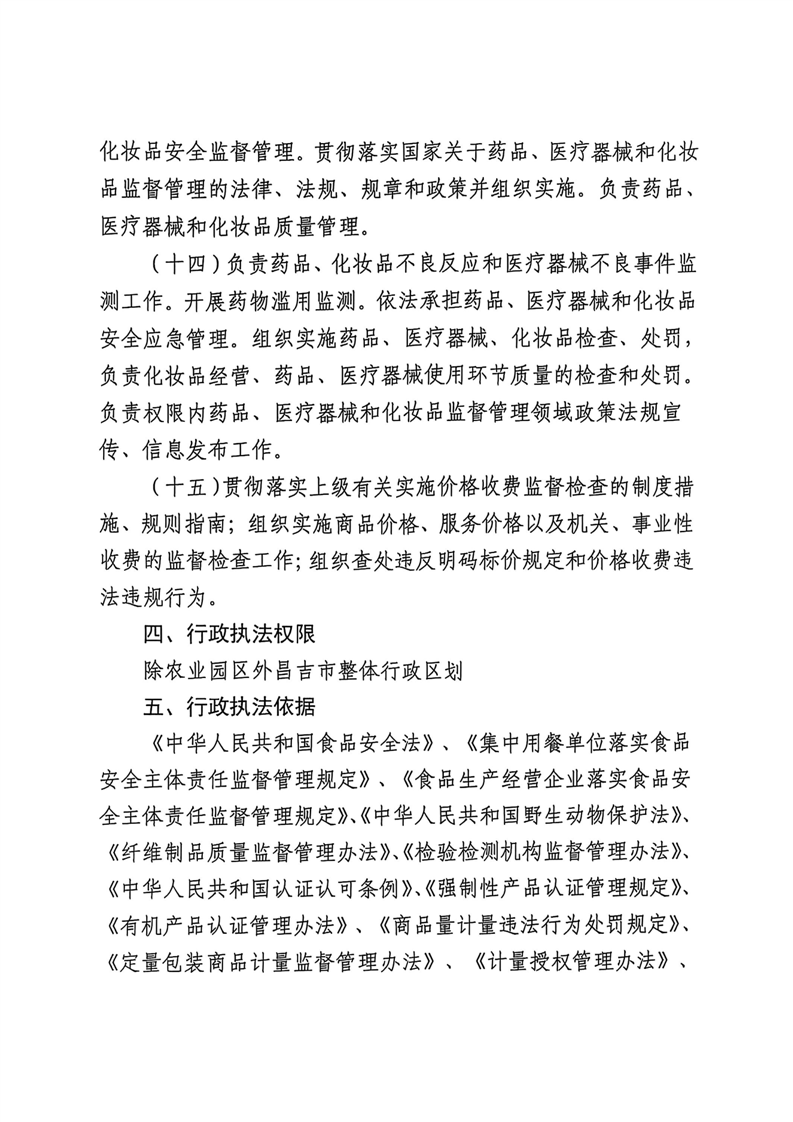 化妆品安全监督管理。贯彻落实国家关于药品、医疗器械和化妆品监督管理的法律、法规、规章和政策并组织实施。负责药品、医疗器械和化妆品质量管理。

（十四）负责药品、化妆品不良反应和医疗器械不良事件监测工作。开展药物滥用监测。依法承担药品、医疗器械和化妆品安全应急管理。组织实施药品、医疗器械、化妆品检查、处罚，负责化妆品经营、药品、医疗器械使用环节质量的检查和处罚。负责权限内药品、医疗器械和化妆品监督管理领域政策法规宣传、信息发布工作。

（十五）贯彻落实上级有关实施价格收费监督检查的制度措施、规则指南；组织实施商品价格、服务价格以及机关、事业性收费的监督检查工作；组织查处违反明码标价规定和价格收费违法违规行为。

四、行政执法权限

除农业园区外昌吉市整体行政区划

五、行政执法依据

《中华人民共和国食品安全法》、《集中用餐单位落实食品安全主体责任监督管理规定》、《食品生产经营企业落实食品安全主体责任监督管理规定》、《中华人民共和国野生动物保护法》、《纤维制品质量监督管理办法》、《检验检测机构监督管理办法》、《中华人民共和国认证认可条例》、《强制性产品认证管理规定》、《有机产品认证管理办法》、《商品量计量违法行为处罚规定》、《定量包装商品计量监督管理办法》、《计量授权管理办法》、